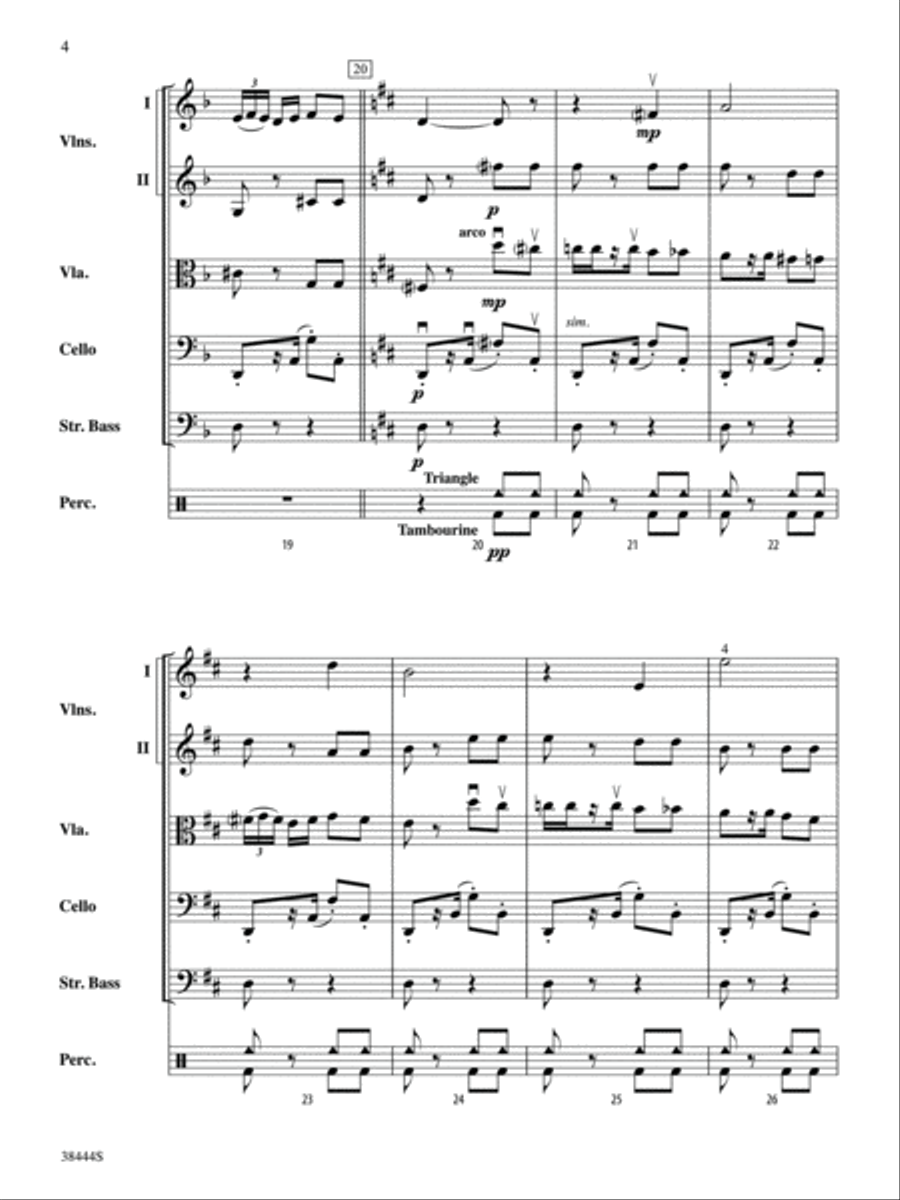 4

20

I

Vlns.

II

Vla.

Cello

Str. Bass

Perc.

3

mp

p

arco

mp

sim.

p

p

Triangle

Tambourine

pp

19

20

21

22

I

Vlns.

II

Vla.

Cello

Str. Bass

Perc.

4

3

23

24

25

26

38444S